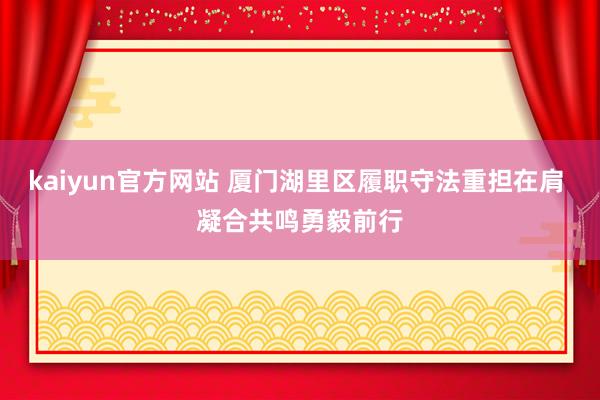 kaiyun官方网站 厦门湖里区履职守法重担在肩 凝合共鸣勇毅前行